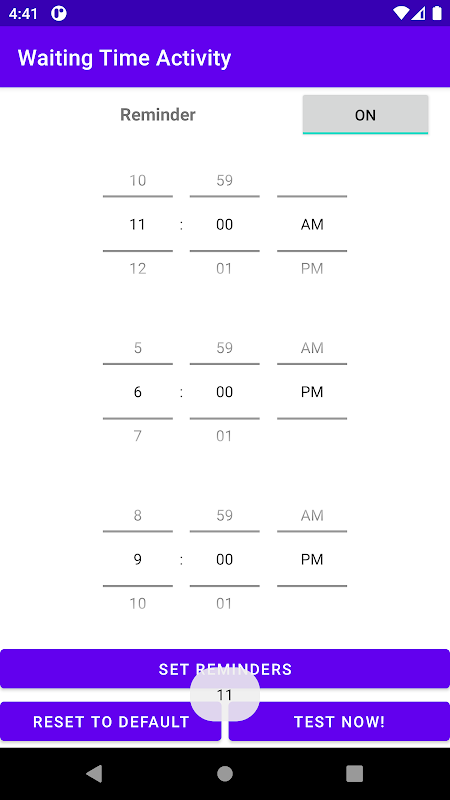 4:41

Waiting Time Activity

Reminder

ON

10 59
11 : 00 AM
12 01 PM

5 59 AM
6 : 00 PM
7 01

8 59 AM
9 : 00 PM
10 01

SET REMINDERS

11

RESET TO DEFAULT

TEST NOW!